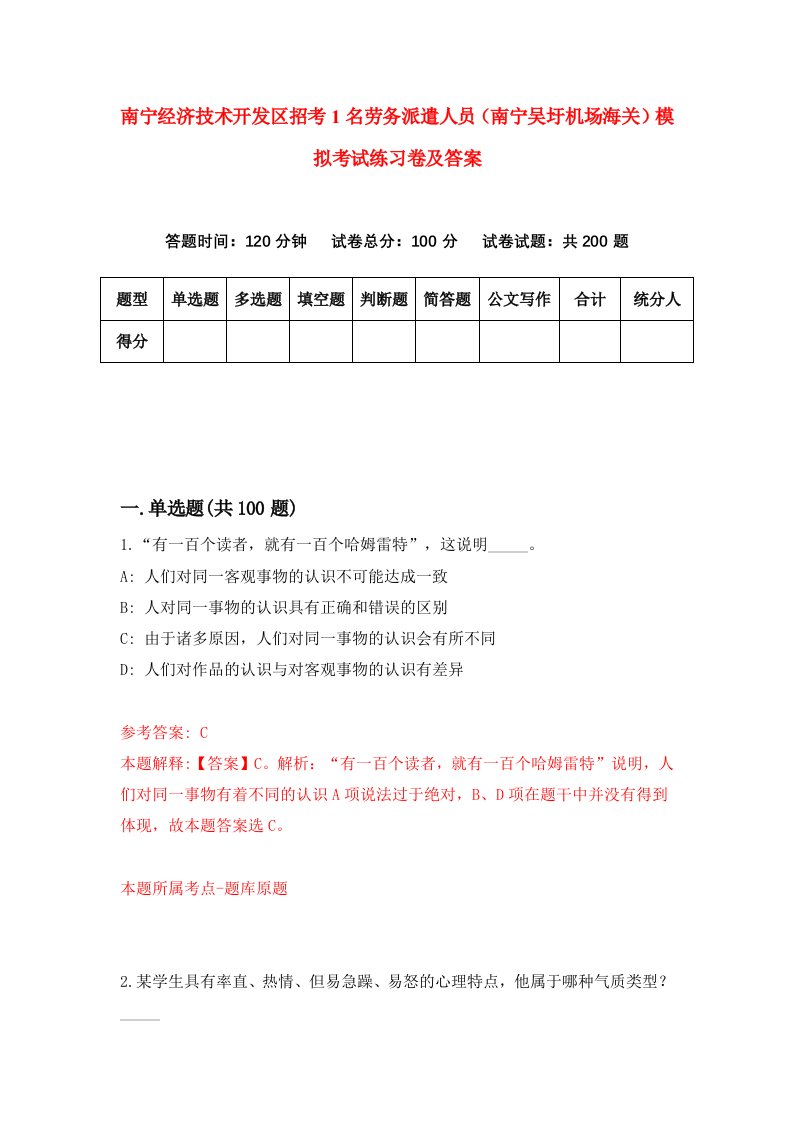 南宁经济技术开发区招考1名劳务派遣人员（南宁吴圩机场海关）模拟考试练习卷及答案

答题时间：120分钟　试卷总分：100分　试卷试题：共200题

| 题型 | 单选题 | 多选题 | 填空题 | 判断题 | 简答题 | 公文写作 | 合计 | 统分人 |
|---|---|---|---|---|---|---|---|---|
| 得分 | | | | | | | | |

一.单选题(共100题)

1.“有一百个读者，就有一百个哈姆雷特”，这说明_____。

A: 人们对同一客观事物的认识不可能达成一致

B: 人对同一事物的认识具有正确和错误的区别

C: 由于诸多原因，人们对同一事物的认识会有所不同

D: 人们对作品的认识与对客观事物的认识有差异

参考答案: C

本题解释:【答案】C。解析：“有一百个读者，就有一百个哈姆雷特”说明，人们对同一事物有着不同的认识A项说法过于绝对，B、D项在题干中并没有得到体现，故本题答案选C。

本题所属考点-题库原题

2.某学生具有率直、热情、但易急躁、易怒的心理特点，他属于哪种气质类型？_____